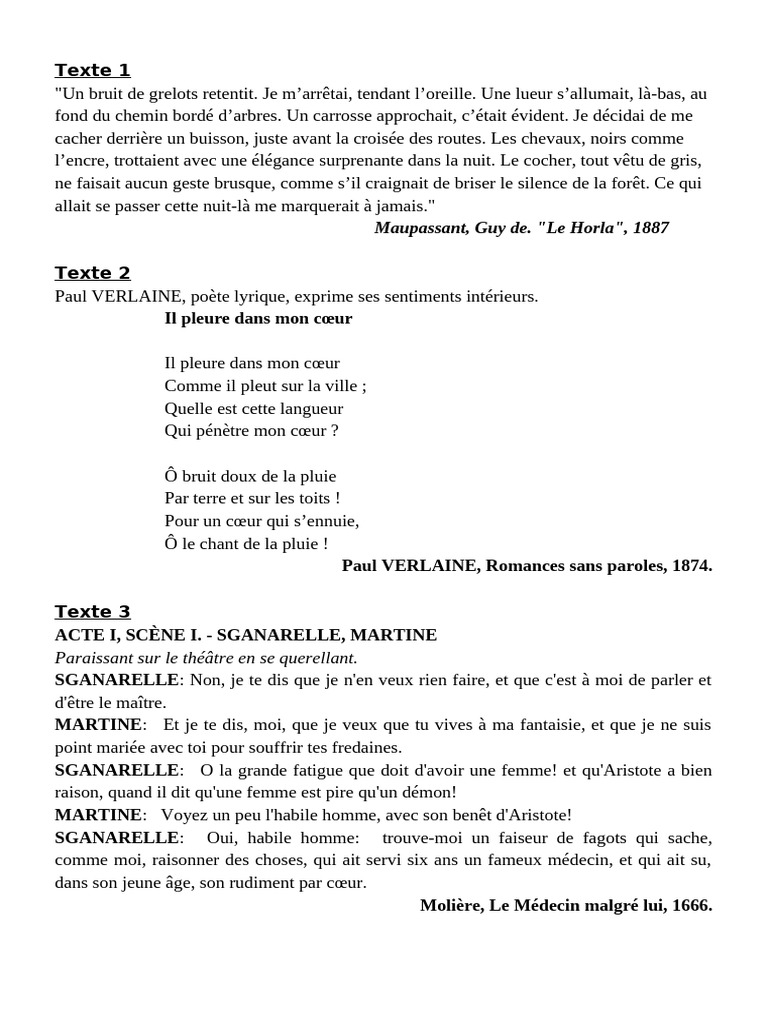 Texte 1
"Un bruit de grelots retentit. Je m'arrêtai, tendant l'oreille. Une lueur s'allumait, là-bas, au fond du chemin bordé d'arbres. Un carrosse approchait, c'était évident. Je décidai de me cacher derrière un buisson, juste avant la croisée des routes. Les chevaux, noirs comme l'encre, trottaient avec une élégance surprenante dans la nuit. Le cocher, tout vêtu de gris, ne faisait aucun geste brusque, comme s'il craignait de briser le silence de la forêt. Ce qui allait se passer cette nuit-là me marquerait à jamais."
Maupassant, Guy de. "Le Horla", 1887

Texte 2
Paul VERLAINE, poète lyrique, exprime ses sentiments intérieurs.
Il pleure dans mon cœur

Il pleure dans mon cœur
Comme il pleut sur la ville ;
Quelle est cette langueur
Qui pénètre mon cœur ?

Ô bruit doux de la pluie
Par terre et sur les toits !
Pour un cœur qui s'ennuie,
Ô le chant de la pluie !
Paul VERLAINE, Romances sans paroles, 1874.

Texte 3
ACTE I, SCÈNE I. - SGANARELLE, MARTINE
Paraissant sur le théâtre en se querellant.
SGANARELLE: Non, je te dis que je n'en veux rien faire, et que c'est à moi de parler et d'être le maître.
MARTINE: Et je te dis, moi, que je veux que tu vives à ma fantaisie, et que je ne suis point mariée avec toi pour souffrir tes fredaines.
SGANARELLE: O la grande fatigue que doit d'avoir une femme! et qu'Aristote a bien raison, quand il dit qu'une femme est pire qu'un démon!
MARTINE: Voyez un peu l'habile homme, avec son benêt d'Aristote!
SGANARELLE: Oui, habile homme: trouve-moi un faiseur de fagots qui sache, comme moi, raisonner des choses, qui ait servi six ans un fameux médecin, et qui ait su, dans son jeune âge, son rudiment par cœur.
Molière, Le Médecin malgré lui, 1666.